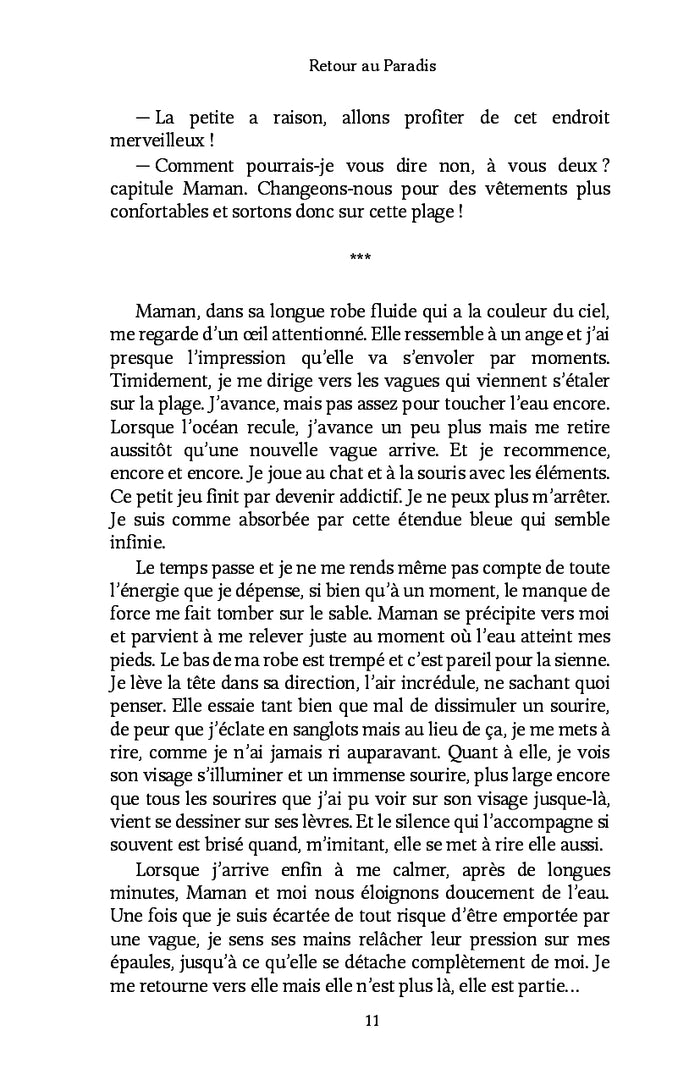 Retour au Paradis

— La petite a raison, allons profiter de cet endroit merveilleux !

— Comment pourrais-je vous dire non, à vous deux ? capitule Maman. Changeons-nous pour des vêtements plus confortables et sortons donc sur cette plage !

***

Maman, dans sa longue robe fluide qui a la couleur du ciel, me regarde d'un œil attentionné. Elle ressemble à un ange et j'ai presque l'impression qu'elle va s'envoler par moments. Timidement, je me dirige vers les vagues qui viennent s'étaler sur la plage. J'avance, mais pas assez pour toucher l'eau encore. Lorsque l'océan recule, j'avance un peu plus mais me retire aussitôt qu'une nouvelle vague arrive. Et je recommence, encore et encore. Je joue au chat et à la souris avec les éléments. Ce petit jeu finit par devenir addictif. Je ne peux plus m'arrêter. Je suis comme absorbée par cette étendue bleue qui semble infinie.

Le temps passe et je ne me rends même pas compte de toute l'énergie que je dépense, si bien qu'à un moment, le manque de force me fait tomber sur le sable. Maman se précipite vers moi et parvient à me relever juste au moment où l'eau atteint mes pieds. Le bas de ma robe est trempé et c'est pareil pour la sienne. Je lève la tête dans sa direction, l'air incrédule, ne sachant quoi penser. Elle essaie tant bien que mal de dissimuler un sourire, de peur que j'éclate en sanglots mais au lieu de ça, je me mets à rire, comme je n'ai jamais ri auparavant. Quant à elle, je vois son visage s'illuminer et un immense sourire, plus large encore que tous les sourires que j'ai pu voir sur son visage jusque-là, vient se dessiner sur ses lèvres. Et le silence qui l'accompagne si souvent est brisé quand, m'imitant, elle se met à rire elle aussi.

Lorsque j'arrive enfin à me calmer, après de longues minutes, Maman et moi nous éloignons doucement de l'eau. Une fois que je suis écartée de tout risque d'être emportée par une vague, je sens ses mains relâcher leur pression sur mes épaules, jusqu'à ce qu'elle se détache complètement de moi. Je me retourne vers elle mais elle n'est plus là, elle est partie…

11